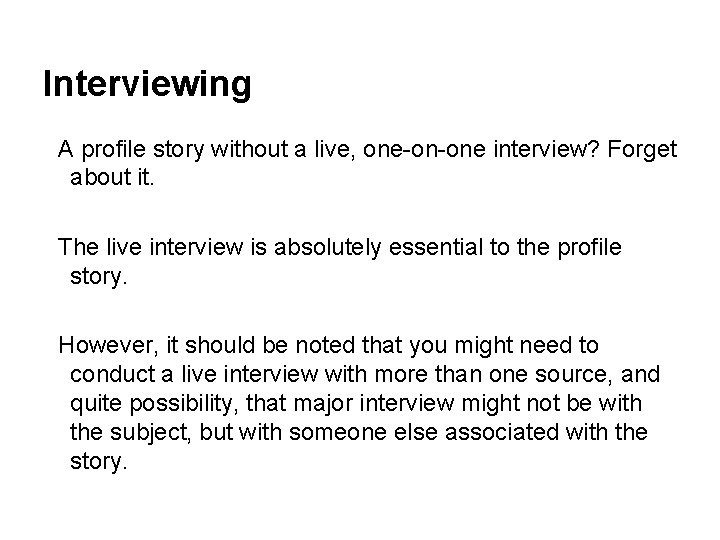 Interviewing

A profile story without a live, one-on-one interview? Forget about it.

The live interview is absolutely essential to the profile story.

However, it should be noted that you might need to conduct a live interview with more than one source, and quite possibility, that major interview might not be with the subject, but with someone else associated with the story.